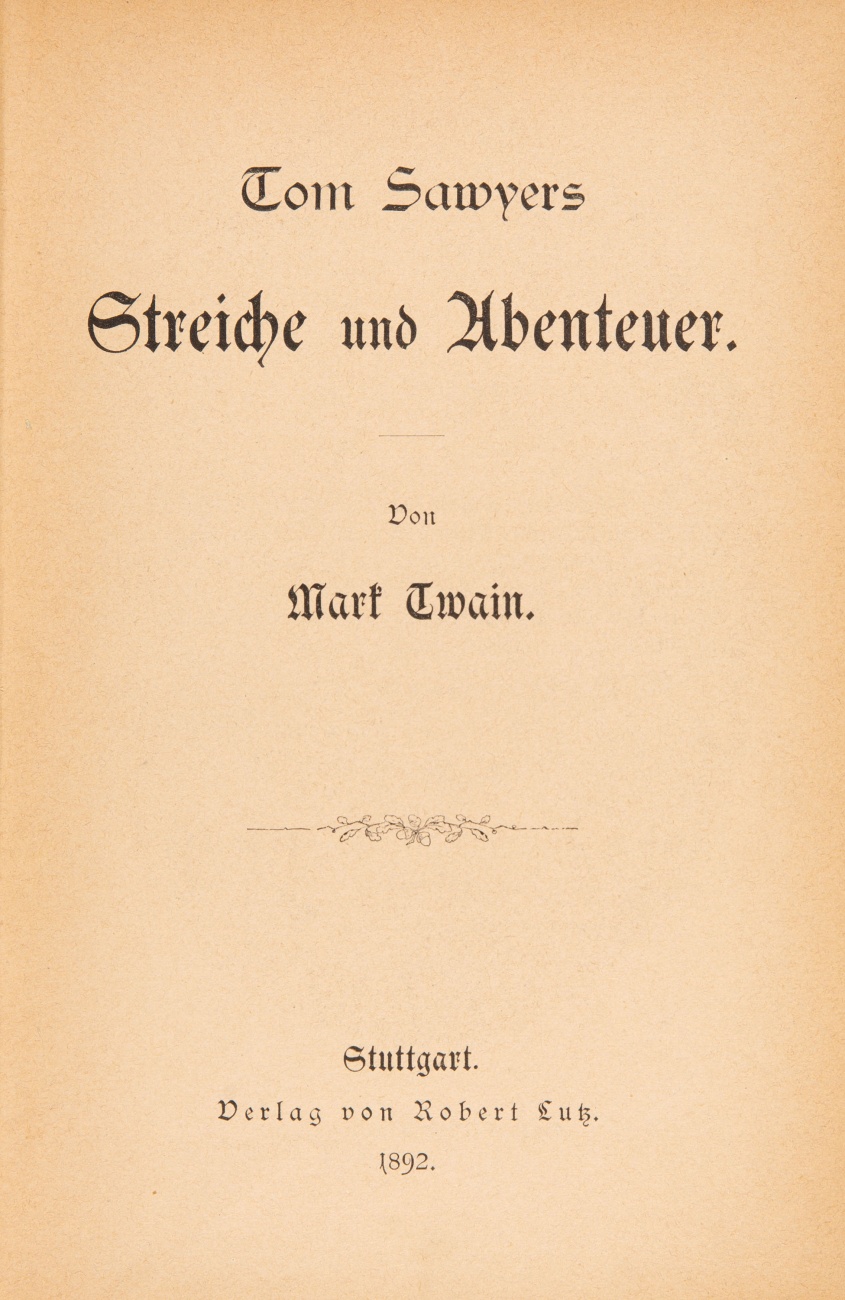 Tom Sawyers

Streiche und Abenteuer.

Von

Mark Twain.

Stuttgart.

Verlag von Robert Lutz.

1892.